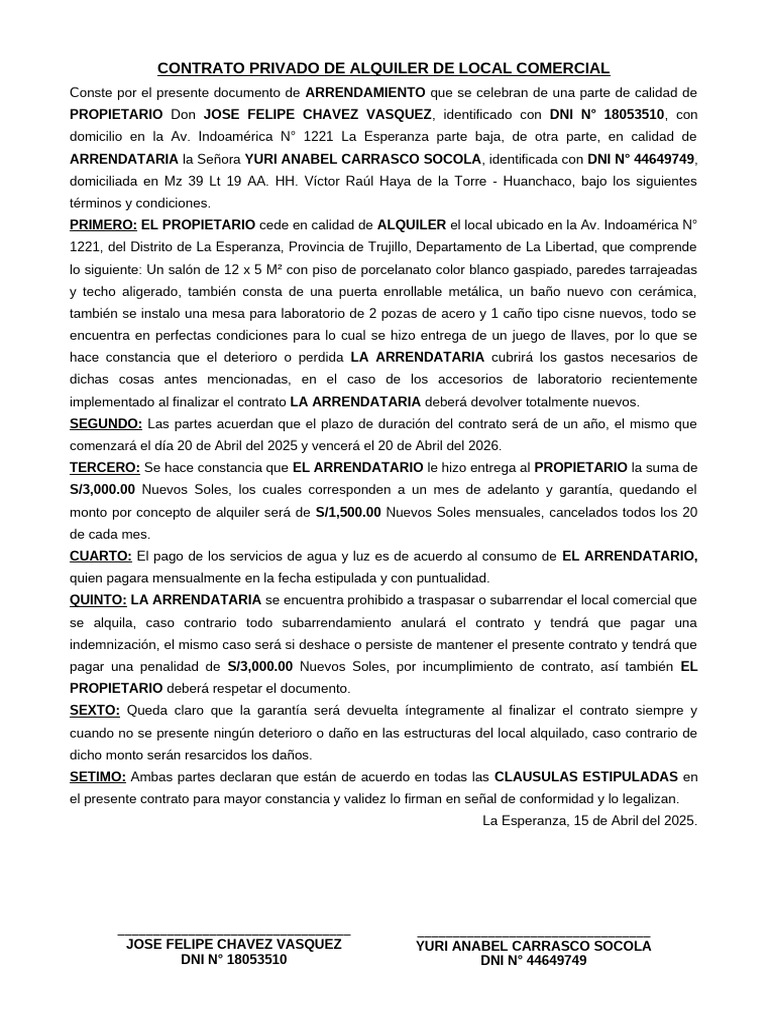 CONTRATO PRIVADO DE ALQUILER DE LOCAL COMERCIAL

Conste por el presente documento de ARRENDAMIENTO que se celebran de una parte de calidad de PROPIETARIO Don JOSE FELIPE CHAVEZ VASQUEZ, identificado con DNI N° 18053510, con domicilio en la Av. Indoamérica N° 1221 La Esperanza parte baja, de otra parte, en calidad de ARRENDATARIA la Señora YURI ANABEL CARRASCO SOCOLA, identificada con DNI N° 44649749, domiciliada en Mz 39 Lt 19 AA. HH. Víctor Raúl Haya de la Torre - Huanchaco, bajo los siguientes términos y condiciones.

PRIMERO: EL PROPIETARIO cede en calidad de ALQUILER el local ubicado en la Av. Indoamérica N° 1221, del Distrito de La Esperanza, Provincia de Trujillo, Departamento de La Libertad, que comprende lo siguiente: Un salón de 12 x 5 M² con piso de porcelanato color blanco gaspiado, paredes tarrajeadas y techo aligerado, también consta de una puerta enrollable metálica, un baño nuevo con cerámica, también se instalo una mesa para laboratorio de 2 pozas de acero y 1 caño tipo cisne nuevos, todo se encuentra en perfectas condiciones para lo cual se hizo entrega de un juego de llaves, por lo que se hace constancia que el deterioro o perdida LA ARRENDATARIA cubrirá los gastos necesarios de dichas cosas antes mencionadas, en el caso de los accesorios de laboratorio recientemente implementado al finalizar el contrato LA ARRENDATARIA deberá devolver totalmente nuevos.

SEGUNDO: Las partes acuerdan que el plazo de duración del contrato será de un año, el mismo que comenzará el día 20 de Abril del 2025 y vencerá el 20 de Abril del 2026.

TERCERO: Se hace constancia que EL ARRENDATARIO le hizo entrega al PROPIETARIO la suma de S/3,000.00 Nuevos Soles, los cuales corresponden a un mes de adelanto y garantía, quedando el monto por concepto de alquiler será de S/1,500.00 Nuevos Soles mensuales, cancelados todos los 20 de cada mes.

CUARTO: El pago de los servicios de agua y luz es de acuerdo al consumo de EL ARRENDATARIO, quien pagara mensualmente en la fecha estipulada y con puntualidad.

QUINTO: LA ARRENDATARIA se encuentra prohibido a traspasar o subarrendar el local comercial que se alquila, caso contrario todo subarrendamiento anulará el contrato y tendrá que pagar una indemnización, el mismo caso será si deshace o persiste de mantener el presente contrato y tendrá que pagar una penalidad de S/3,000.00 Nuevos Soles, por incumplimiento de contrato, así también EL PROPIETARIO deberá respetar el documento.

SEXTO: Queda claro que la garantía será devuelta íntegramente al finalizar el contrato siempre y cuando no se presente ningún deterioro o daño en las estructuras del local alquilado, caso contrario de dicho monto serán resarcidos los daños.

SETIMO: Ambas partes declaran que están de acuerdo en todas las CLAUSULAS ESTIPULADAS en el presente contrato para mayor constancia y validez lo firman en señal de conformidad y lo legalizan.

La Esperanza, 15 de Abril del 2025.

JOSE FELIPE CHAVEZ VASQUEZ
DNI N° 18053510

YURI ANABEL CARRASCO SOCOLA
DNI N° 44649749